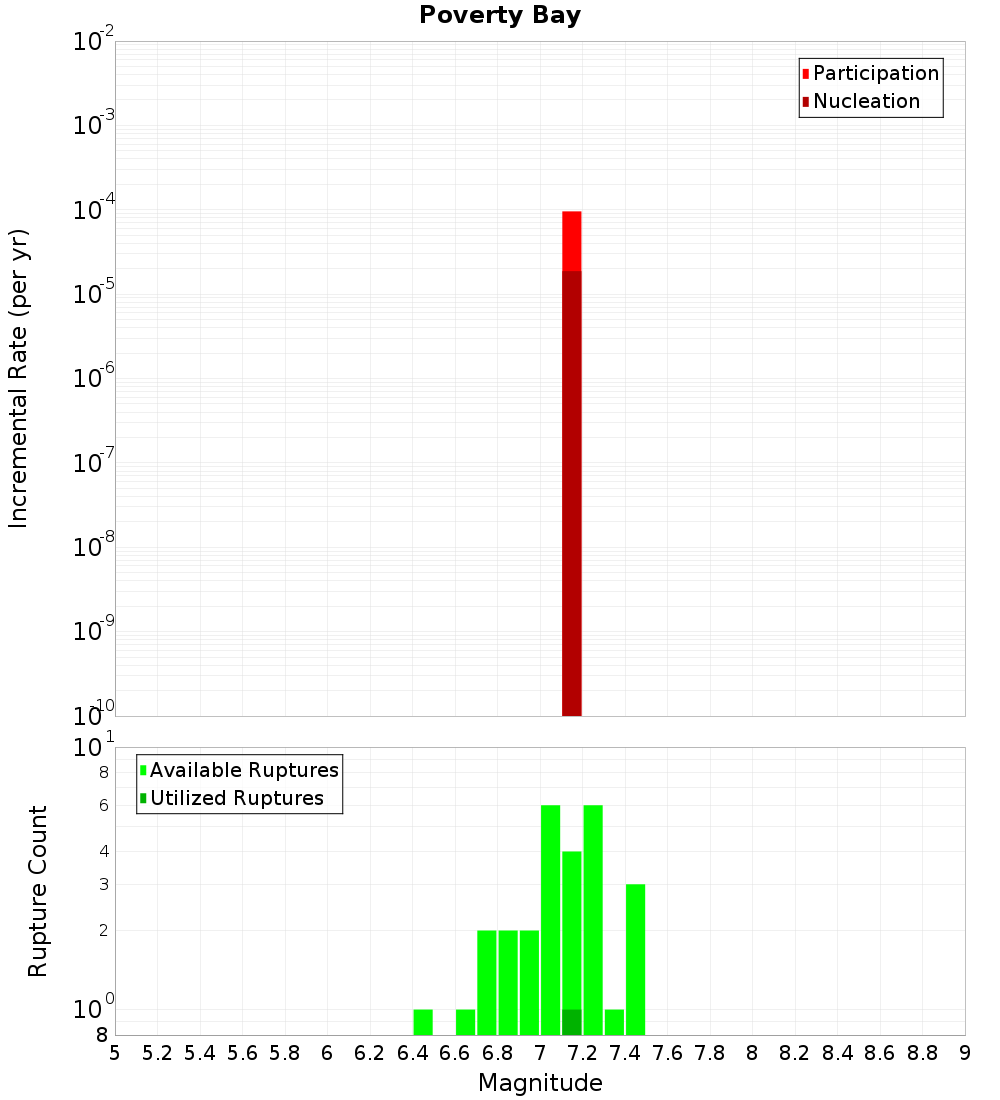 Poverty Bay

Participation
Nucleation

Incremental Rate (per yr)

$10^{-2}$
$10^{-3}$
$10^{-4}$
$10^{-5}$
$10^{-6}$
$10^{-7}$
$10^{-8}$
$10^{-9}$
$10^{-10}$

Available Ruptures
Utilized Ruptures

Rupture Count

$10^{1}$
8
6
4
3
2
$10^{0}$
8

5 5.2 5.4 5.6 5.8 6 6.2 6.4 6.6 6.8 7 7.2 7.4 7.6 7.8 8 8.2 8.4 8.6 8.8 9

Magnitude